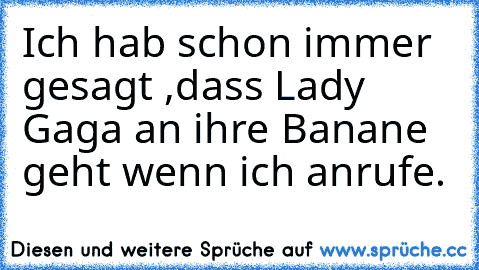 Ich hab schon immer gesagt ,dass Lady Gaga an ihre Banane geht wenn ich anrufe.

Diesen und weitere Sprüche auf www.sprüche.cc